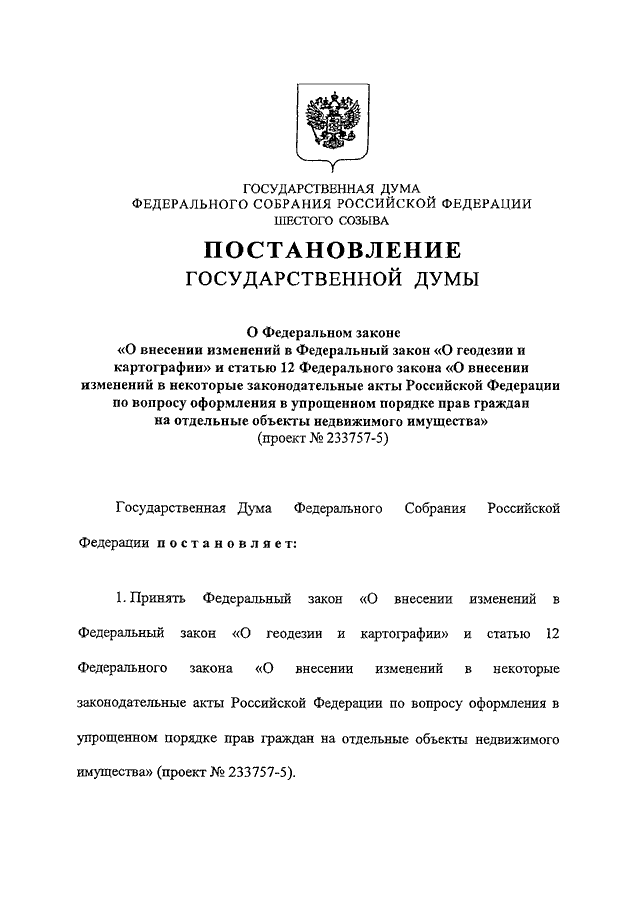 ГОСУДАРСТВЕННАЯ ДУМА
ФЕДЕРАЛЬНОГО СОБРАНИЯ РОССИЙСКОЙ ФЕДЕРАЦИИ
ШЕСТОГО СОЗЫВА

ПОСТАНОВЛЕНИЕ
ГОСУДАРСТВЕННОЙ ДУМЫ

О Федеральном законе
«О внесении изменений в Федеральный закон «О геодезии и картографии» и статью 12 Федерального закона «О внесении изменений в некоторые законодательные акты Российской Федерации по вопросу оформления в упрощенном порядке прав граждан на отдельные объекты недвижимого имущества»
(проект № 233757-5)

Государственная Дума Федерального Собрания Российской Федерации постановляет:

1. Принять Федеральный закон «О внесении изменений в Федеральный закон «О геодезии и картографии» и статью 12 Федерального закона «О внесении изменений в некоторые законодательные акты Российской Федерации по вопросу оформления в упрощенном порядке прав граждан на отдельные объекты недвижимого имущества» (проект № 233757-5).